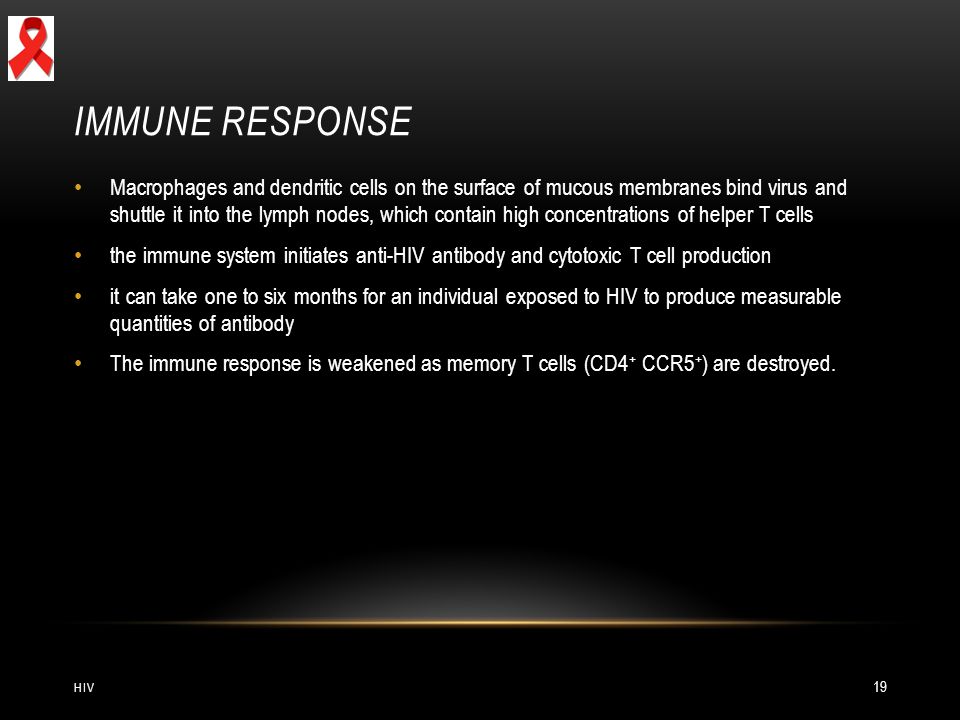 IMMUNE RESPONSE

• Macrophages and dendritic cells on the surface of mucous membranes bind virus and shuttle it into the lymph nodes, which contain high concentrations of helper T cells

• the immune system initiates anti-HIV antibody and cytotoxic T cell production

• it can take one to six months for an individual exposed to HIV to produce measurable quantities of antibody

• The immune response is weakened as memory T cells ($CD4^+$ $CCR5^+$) are destroyed.

HIV

19